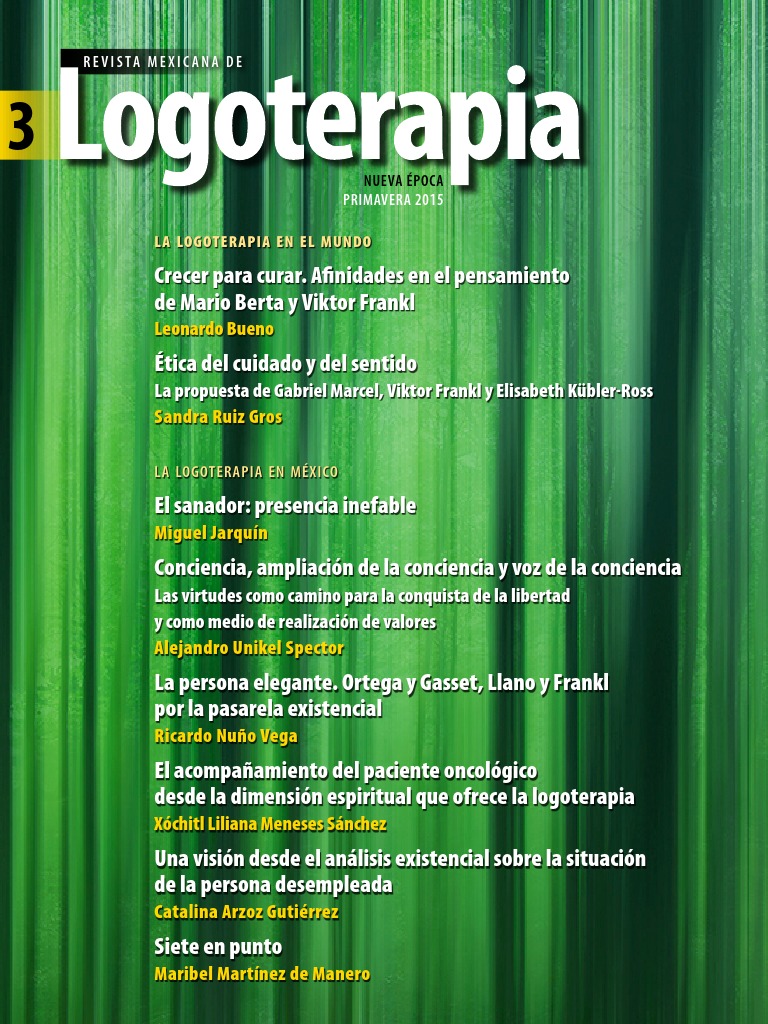 REVISTA MEXICANA DE

3 Logoterapia

NUEVA ÉPOCA
PRIMAVERA 2015

LA LOGOTERAPIA EN EL MUNDO

Crecer para curar. Afinidades en el pensamiento de Mario Berta y Viktor Frankl
Leonardo Bueno

Ética del cuidado y del sentido
La propuesta de Gabriel Marcel, Viktor Frankl y Elisabeth Kübler-Ross
Sandra Ruiz Gros

LA LOGOTERAPIA EN MÉXICO

El sanador: presencia inefable
Miguel Jarquín

Conciencia, ampliación de la conciencia y voz de la conciencia
Las virtudes como camino para la conquista de la libertad y como medio de realización de valores
Alejandro Unikel Spector

La persona elegante. Ortega y Gasset, Llano y Frankl por la pasarela existencial
Ricardo Nuño Vega

El acompañamiento del paciente oncológico desde la dimensión espiritual que ofrece la logoterapia
Xóchitl Liliana Meneses Sánchez

Una visión desde el análisis existencial sobre la situación de la persona desempleada
Catalina Arzoz Gutiérrez

Siete en punto
Maribel Martínez de Manero